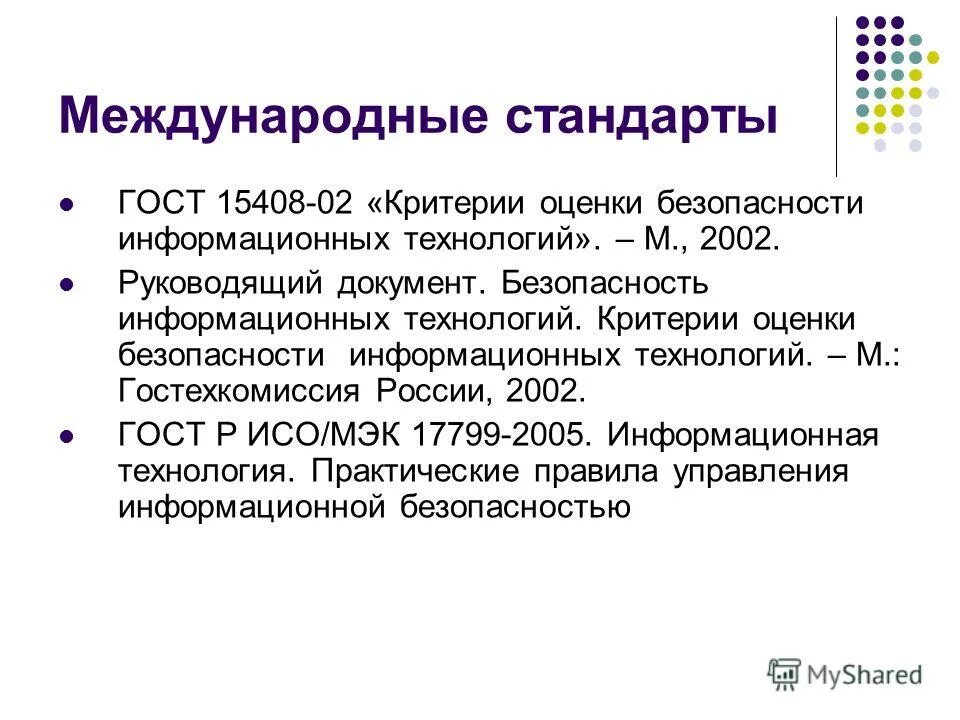 Международные стандарты

- ГОСТ 15408-02 «Критерии оценки безопасности информационных технологий». – М., 2002.
- Руководящий документ. Безопасность информационных технологий. Критерии оценки безопасности информационных технологий. – М.: Гостехкомиссия России, 2002.
- ГОСТ Р ИСО/МЭК 17799-2005. Информационная технология. Практические правила управления информационной безопасностью

MyShared